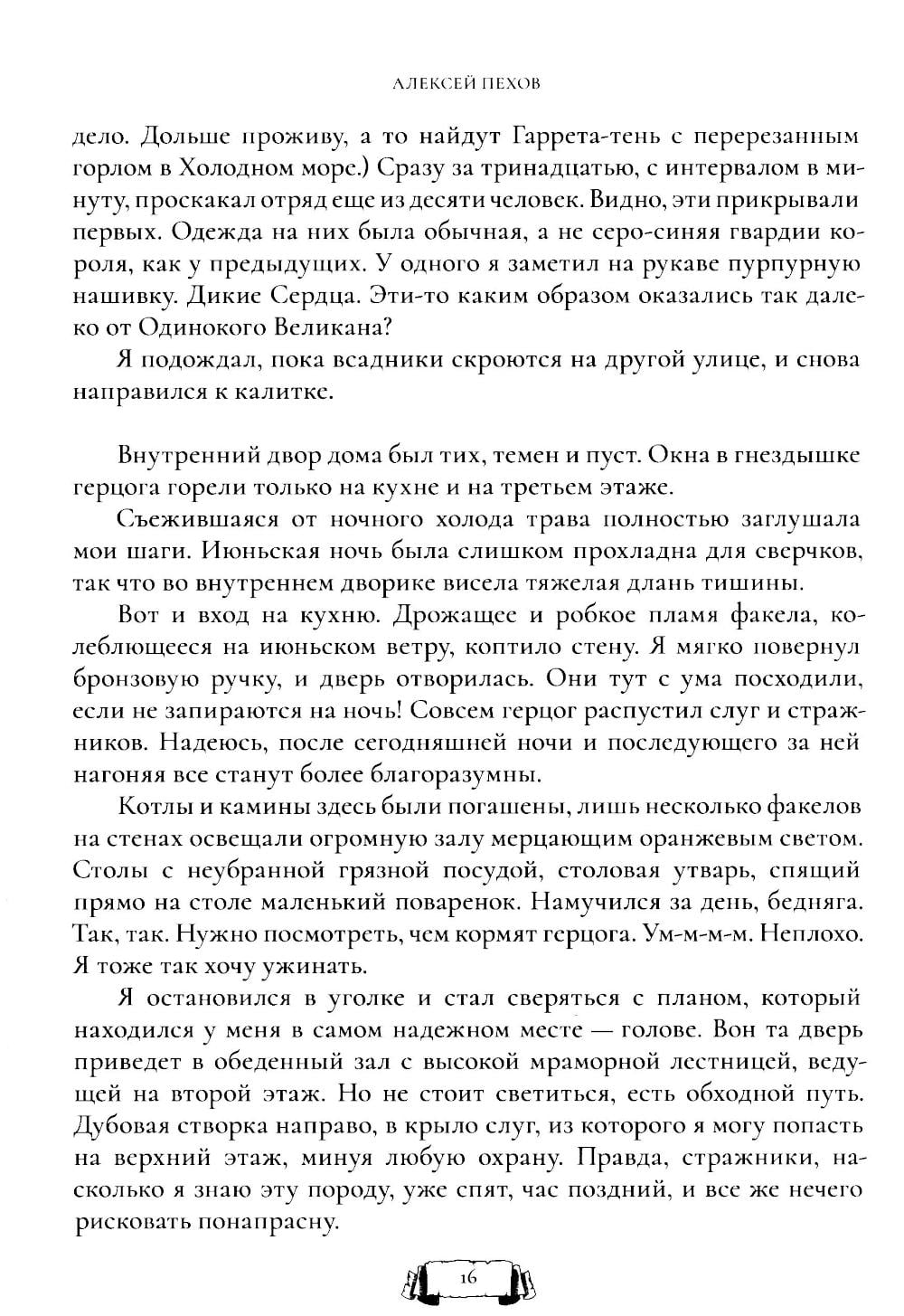 АЛЕКСЕЙ ПЕХОВ

дело. Дольше проживу, а то найдут Гаррета-тень с перерезанным горлом в Холодном море.) Сразу за тринадцатью, с интервалом в минуту, проскакал отряд еще из десяти человек. Видно, эти прикрывали первых. Одежда на них была обычная, а не серо-синяя гвардии короля, как у предыдущих. У одного я заметил на рукаве пурпурную нашивку. Дикие Сердца. Эти-то каким образом оказались так далеко от Одинокого Великана?

Я подождал, пока всадники скроются на другой улице, и снова направился к калитке.

Внутренний двор дома был тих, темен и пуст. Окна в гнездышке герцога горели только на кухне и на третьем этаже.

Съежившаяся от ночного холода трава полностью заглушала мои шаги. Июньская ночь была слишком прохладна для сверчков, так что во внутреннем дворике висела тяжелая длань тишины.

Вот и вход на кухню. Дрожащее и робкое пламя факела, колеблющееся на июньском ветру, коптило стену. Я мягко повернул бронзовую ручку, и дверь отворилась. Они тут с ума посходили, если не запираются на ночь! Совсем герцог распустил слуг и стражников. Надеюсь, после сегодняшней ночи и последующего за ней нагоняя все станут более благоразумны.

Котлы и камины здесь были погашены, лишь несколько факелов на стенах освещали огромную залу мерцающим оранжевым светом. Столы с неубранной грязной посудой, столовая утварь, спящий прямо на столе маленький поваренок. Намучился за день, бедняга. Так, так. Нужно посмотреть, чем кормят герцога. Ум-м-м-м. Неплохо. Я тоже так хочу ужинать.

Я остановился в уголке и стал сверяться с планом, который находился у меня в самом надежном месте — голове. Вон та дверь приведет в обеденный зал с высокой мраморной лестницей, ведущей на второй этаж. Но не стоит светиться, есть обходной путь. Дубовая створка направо, в крыло слуг, из которого я могу попасть на верхний этаж, минуя любую охрану. Правда, стражники, насколько я знаю эту породу, уже спят, час поздний, и все же нечего рисковать понапрасну.

16